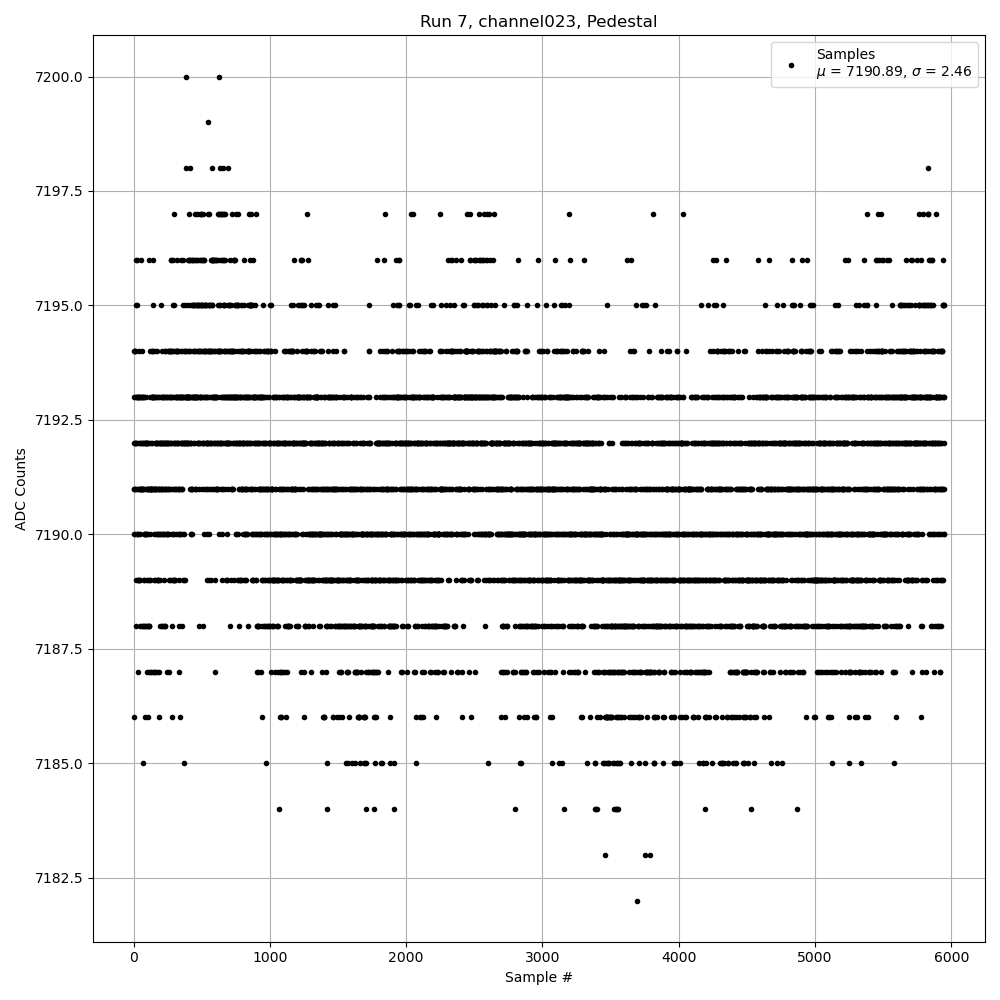 Run 7, channel023, Pedestal

Samples
$\mu$ = 7190.89, $\sigma$ = 2.46

ADC Counts

7200.0
7197.5
7195.0
7192.5
7190.0
7187.5
7185.0
7182.5

0
1000
2000
3000
4000
5000
6000

Sample #